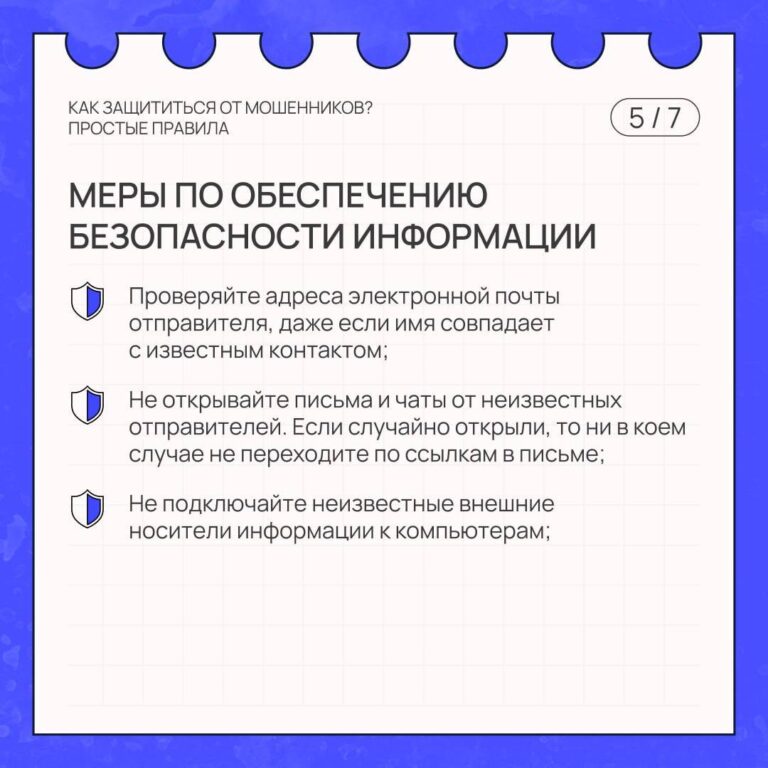 КАК ЗАЩИТИТЬСЯ ОТ МОШЕННИКОВ?
ПРОСТЫЕ ПРАВИЛА

5 / 7

МЕРЫ ПО ОБЕСПЕЧЕНИЮ БЕЗОПАСНОСТИ ИНФОРМАЦИИ

Проверяйте адреса электронной почты отправителя, даже если имя совпадает с известным контактом;

Не открывайте письма и чаты от неизвестных отправителей. Если случайно открыли, то ни в коем случае не переходите по ссылкам в письме;

Не подключайте неизвестные внешние носители информации к компьютерам;